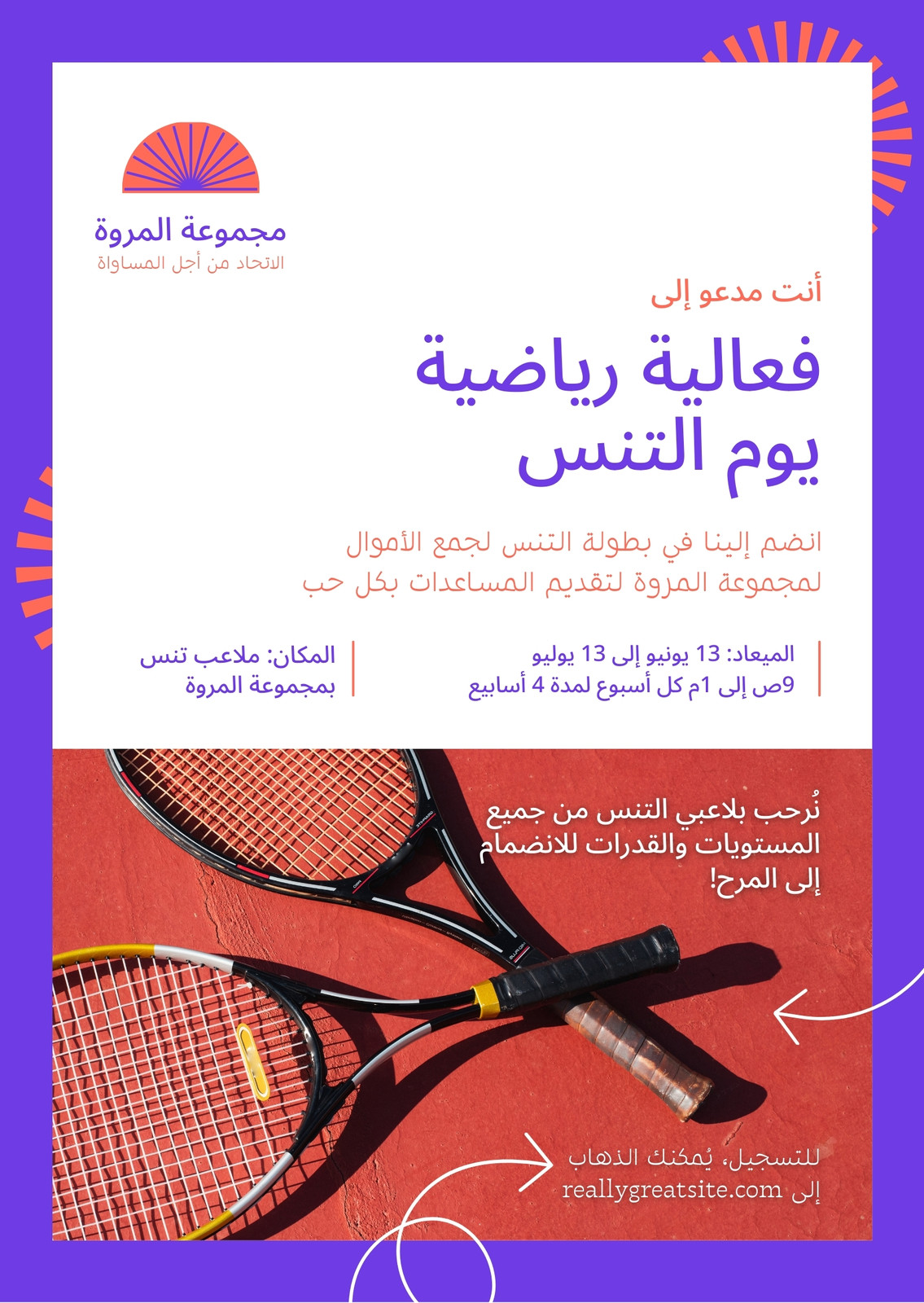 مجموعة المروة
الاتحاد من أجل المساواة

أنت مدعو إلى

فعالية رياضية
يوم التنس

انضم إلينا في بطولة التنس لجمع الأموال لمجموعة المروة لتقديم المساعدات بكل حب

الميعاد: 13 يونيو إلى 13 يوليو
9ص إلى 1م كل أسبوع لمدة 4 أسابيع

المكان: ملاعب تنس
بمجموعة المروة

نُرحب بلاعبي التنس من جميع المستويات والقدرات للانضمام إلى المرح!

للتسجيل، يُمكنك الذهاب إلى reallygreatsite.com